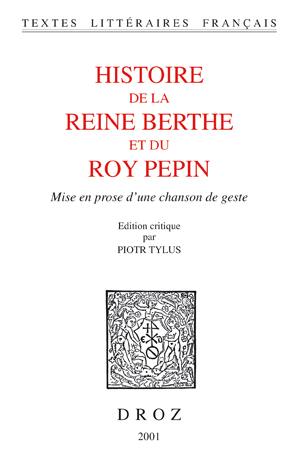 TEXTES LITTÉRAIRES FRANÇAIS

HISTOIRE
DE LA
REINE BERTHE
ET DU
ROY PEPIN

Mise en prose d'une chanson de geste

Edition critique
par
PIOTR TYLUS

DROZ
2001